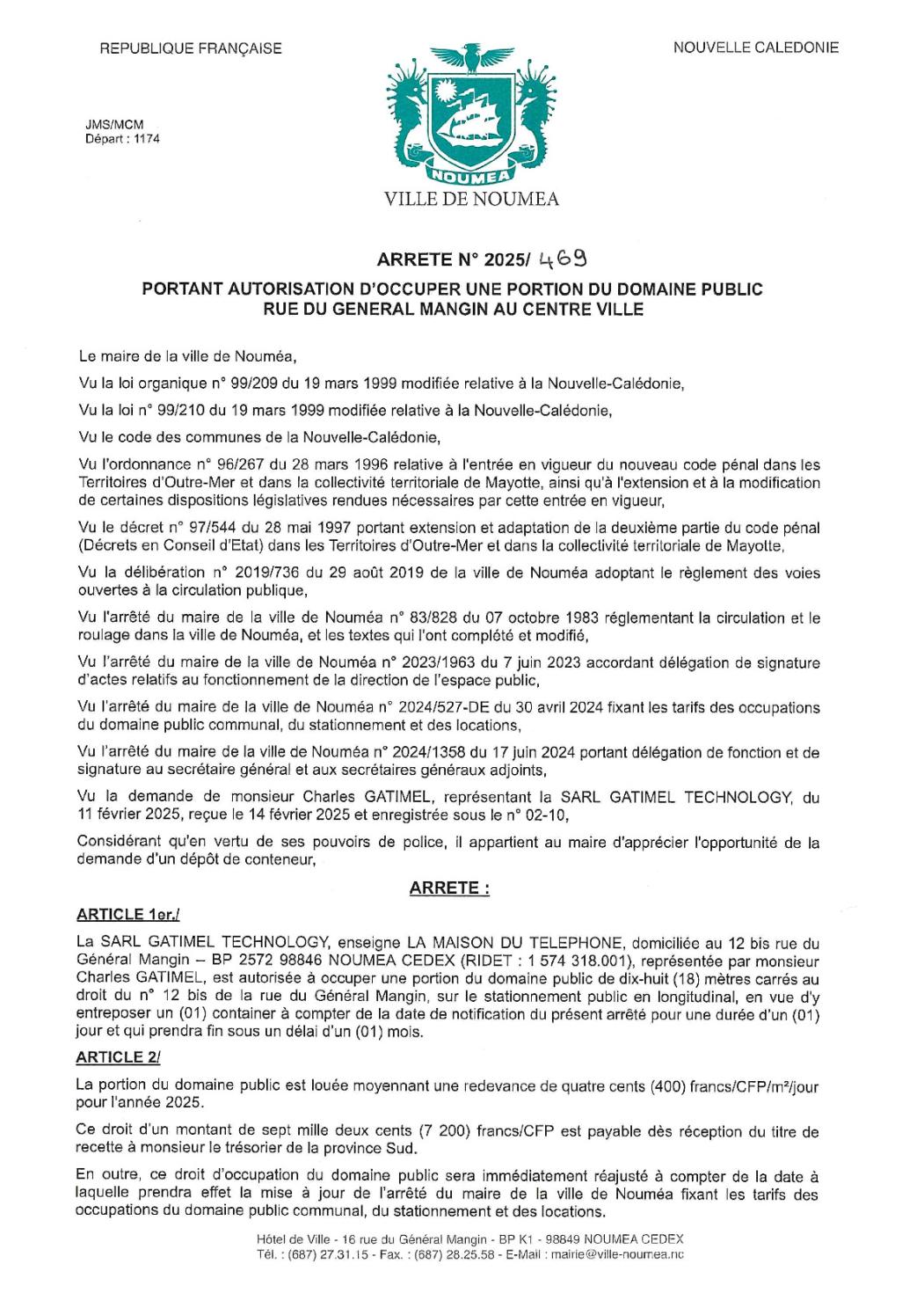 REPUBLIQUE FRANÇAISE

NOUVELLE CALEDONIE

JMS/MCM
Départ : 1174

NOUMEA

VILLE DE NOUMEA

ARRETE N° 2025/ 469

PORTANT AUTORISATION D'OCCUPER UNE PORTION DU DOMAINE PUBLIC RUE DU GENERAL MANGIN AU CENTRE VILLE

Le maire de la ville de Nouméa,

Vu la loi organique n° 99/209 du 19 mars 1999 modifiée relative à la Nouvelle-Calédonie,

Vu la loi n° 99/210 du 19 mars 1999 modifiée relative à la Nouvelle-Calédonie,

Vu le code des communes de la Nouvelle-Calédonie,

Vu l'ordonnance n° 96/267 du 28 mars 1996 relative à l'entrée en vigueur du nouveau code pénal dans les Territoires d'Outre-Mer et dans la collectivité territoriale de Mayotte, ainsi qu'à l'extension et à la modification de certaines dispositions législatives rendues nécessaires par cette entrée en vigueur,

Vu le décret n° 97/544 du 28 mai 1997 portant extension et adaptation de la deuxième partie du code pénal (Décrets en Conseil d'Etat) dans les Territoires d'Outre-Mer et dans la collectivité territoriale de Mayotte,

Vu la délibération n° 2019/736 du 29 août 2019 de la ville de Nouméa adoptant le règlement des voies ouvertes à la circulation publique,

Vu l'arrêté du maire de la ville de Nouméa n° 83/828 du 07 octobre 1983 réglementant la circulation et le roulage dans la ville de Nouméa, et les textes qui l'ont complété et modifié,

Vu l'arrêté du maire de la ville de Nouméa n° 2023/1963 du 7 juin 2023 accordant délégation de signature d'actes relatifs au fonctionnement de la direction de l'espace public,

Vu l'arrêté du maire de la ville de Nouméa n° 2024/527-DE du 30 avril 2024 fixant les tarifs des occupations du domaine public communal, du stationnement et des locations,

Vu l'arrêté du maire de la ville de Nouméa n° 2024/1358 du 17 juin 2024 portant délégation de fonction et de signature au secrétaire général et aux secrétaires généraux adjoints,

Vu la demande de monsieur Charles GATIMEL, représentant la SARL GATIMEL TECHNOLOGY, du 11 février 2025, reçue le 14 février 2025 et enregistrée sous le n° 02-10,

Considérant qu'en vertu de ses pouvoirs de police, il appartient au maire d'apprécier l'opportunité de la demande d'un dépôt de conteneur,

ARRETE :

ARTICLE 1er./

La SARL GATIMEL TECHNOLOGY, enseigne LA MAISON DU TELEPHONE, domiciliée au 12 bis rue du Général Mangin – BP 2572 98846 NOUMEA CEDEX (RIDET : 1 574 318.001), représentée par monsieur Charles GATIMEL, est autorisée à occuper une portion du domaine public de dix-huit (18) mètres carrés au droit du n° 12 bis de la rue du Général Mangin, sur le stationnement public en longitudinal, en vue d'y entreposer un (01) container à compter de la date de notification du présent arrêté pour une durée d'un (01) jour et qui prendra fin sous un délai d'un (01) mois.

ARTICLE 2/

La portion du domaine public est louée moyennant une redevance de quatre cents (400) francs/CFP/m²/jour pour l'année 2025.

Ce droit d'un montant de sept mille deux cents (7 200) francs/CFP est payable dès réception du titre de recette à monsieur le trésorier de la province Sud.

En outre, ce droit d'occupation du domaine public sera immédiatement réajusté à compter de la date à laquelle prendra effet la mise à jour de l'arrêté du maire de la ville de Nouméa fixant les tarifs des occupations du domaine public communal, du stationnement et des locations.

Hôtel de Ville - 16 rue du Général Mangin - BP K1 - 98849 NOUMEA CEDEX
Tél. : (687) 27.31.15 - Fax. : (687) 28.25.58 - E-Mail : mairie@ville-noumea.nc